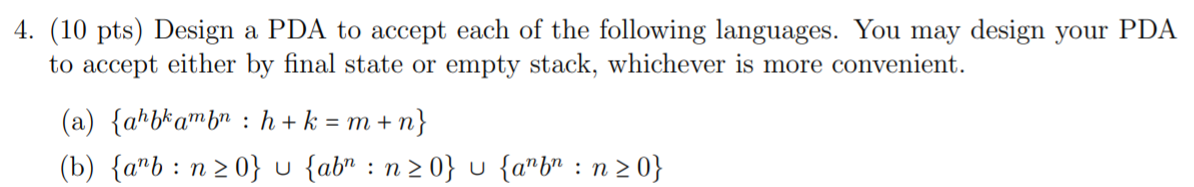 4. (10 pts) Design a PDA to accept each of the following languages. You may design your PDA to accept either by final state or empty stack, whichever is more convenient.

(a) $\{a^h b^k a^m b^n : h + k = m + n\}$

(b) $\{a^n b : n \geq 0\} \cup \{ab^n : n \geq 0\} \cup \{a^n b^n : n \geq 0\}$